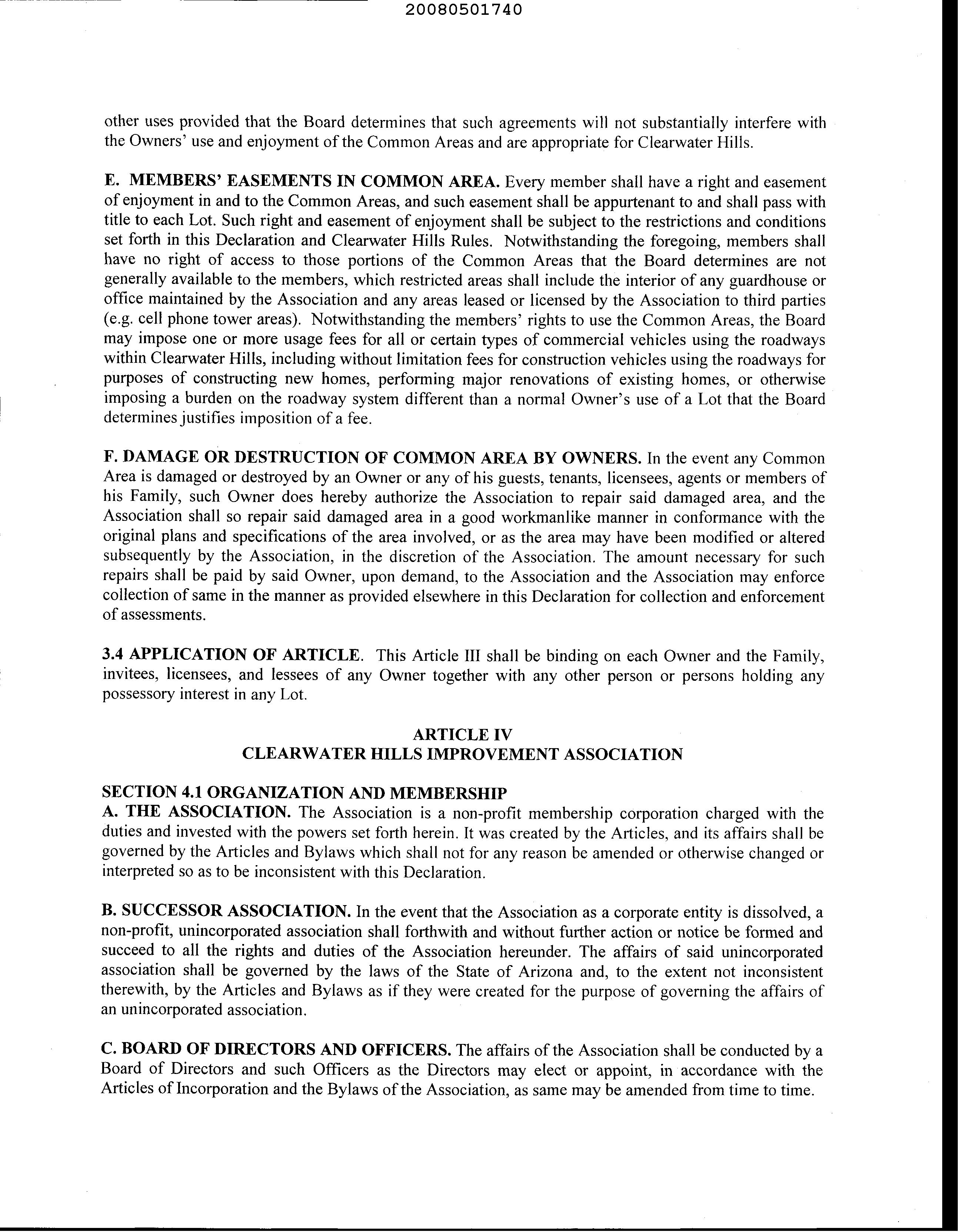 20080501740

other uses provided that the Board determines that such agreements will not substantially interfere with the Owners' use and enjoyment of the Common Areas and are appropriate for Clearwater Hills.

E. MEMBERS' EASEMENTS IN COMMON AREA. Every member shall have a right and easement of enjoyment in and to the Common Areas, and such easement shall be appurtenant to and shall pass with title to each Lot. Such right and easement of enjoyment shall be subject to the restrictions and conditions set forth in this Declaration and Clearwater Hills Rules. Notwithstanding the foregoing, members shall have no right of access to those portions of the Common Areas that the Board determines are not generally available to the members, which restricted areas shall include the interior of any guardhouse or office maintained by the Association and any areas leased or licensed by the Association to third parties (e.g. cell phone tower areas). Notwithstanding the members' rights to use the Common Areas, the Board may impose one or more usage fees for all or certain types of commercial vehicles using the roadways within Clearwater Hills, including without limitation fees for construction vehicles using the roadways for purposes of constructing new homes, performing major renovations of existing homes, or otherwise imposing a burden on the roadway system different than a normal Owner's use of a Lot that the Board determines justifies imposition of a fee.

F. DAMAGE OR DESTRUCTION OF COMMON AREA BY OWNERS. In the event any Common Area is damaged or destroyed by an Owner or any of his guests, tenants, licensees, agents or members of his Family, such Owner does hereby authorize the Association to repair said damaged area, and the Association shall so repair said damaged area in a good workmanlike manner in conformance with the original plans and specifications of the area involved, or as the area may have been modified or altered subsequently by the Association, in the discretion of the Association. The amount necessary for such repairs shall be paid by said Owner, upon demand, to the Association and the Association may enforce collection of same in the manner as provided elsewhere in this Declaration for collection and enforcement of assessments.

3.4 APPLICATION OF ARTICLE. This Article III shall be binding on each Owner and the Family, invitees, licensees, and lessees of any Owner together with any other person or persons holding any possessory interest in any Lot.

ARTICLE IV
CLEARWATER HILLS IMPROVEMENT ASSOCIATION

SECTION 4.1 ORGANIZATION AND MEMBERSHIP
A. THE ASSOCIATION. The Association is a non-profit membership corporation charged with the duties and invested with the powers set forth herein. It was created by the Articles, and its affairs shall be governed by the Articles and Bylaws which shall not for any reason be amended or otherwise changed or interpreted so as to be inconsistent with this Declaration.

B. SUCCESSOR ASSOCIATION. In the event that the Association as a corporate entity is dissolved, a non-profit, unincorporated association shall forthwith and without further action or notice be formed and succeed to all the rights and duties of the Association hereunder. The affairs of said unincorporated association shall be governed by the laws of the State of Arizona and, to the extent not inconsistent therewith, by the Articles and Bylaws as if they were created for the purpose of governing the affairs of an unincorporated association.

C. BOARD OF DIRECTORS AND OFFICERS. The affairs of the Association shall be conducted by a Board of Directors and such Officers as the Directors may elect or appoint, in accordance with the Articles of Incorporation and the Bylaws of the Association, as same may be amended from time to time.